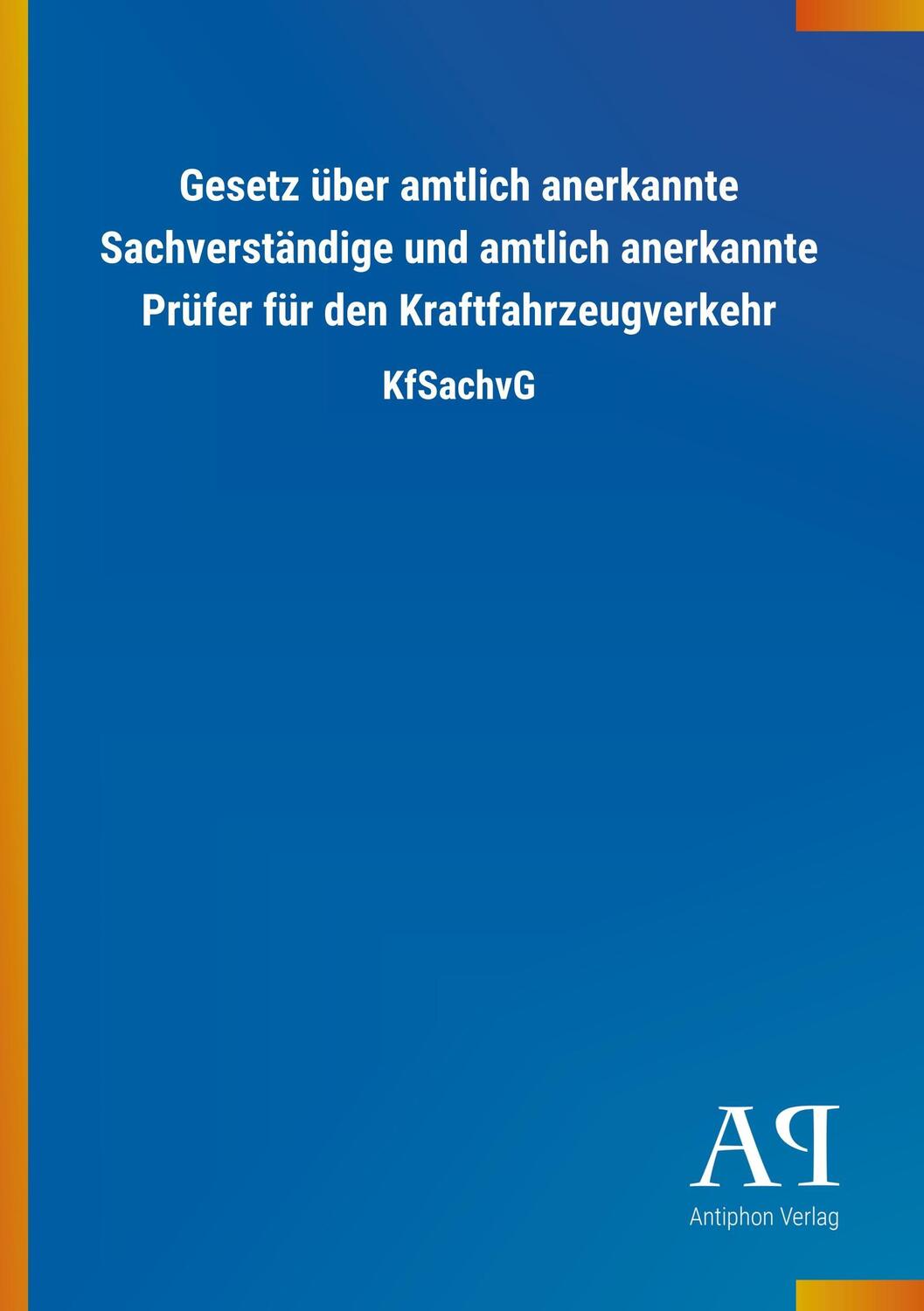 Gesetz über amtlich anerkannte Sachverständige und amtlich anerkannte Prüfer für den Kraftfahrzeugverkehr

KfSachvG

AP

Antiphon Verlag